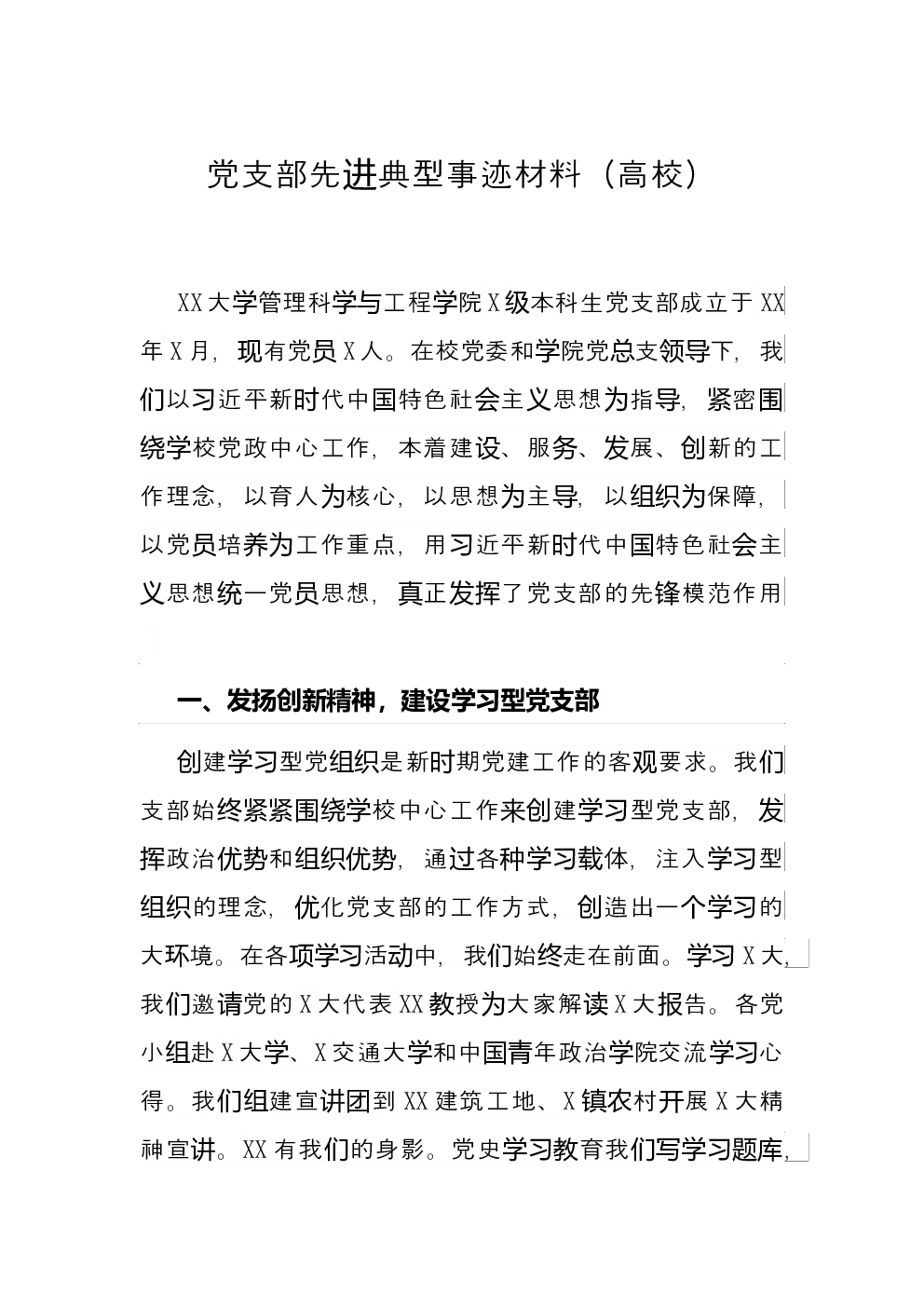 党支部先进典型事迹材料（高校）

XX大学管理科学与工程学院X级本科生党支部成立于XX年X月，现有党员X人。在校党委和学院党总支领导下，我们以习近平新时代中国特色社会主义思想为指导，紧密围绕学校党政中心工作，本着建设、服务、发展、创新的工作理念，以育人为核心，以思想为主导，以组织为保障，以党员培养为工作重点，用习近平新时代中国特色社会主义思想统一党员思想，真正发挥了党支部的先锋模范作用

一、发扬创新精神，建设学习型党支部

创建学习型党组织是新时期党建工作的客观要求。我们支部始终紧紧围绕学校中心工作来创建学习型党支部，发挥政治优势和组织优势，通过各种学习载体，注入学习型组织的理念，优化党支部的工作方式，创造出一个学习的大环境。在各项学习活动中，我们始终走在前面。学习X大，我们邀请党的X大代表XX教授为大家解读X大报告。各党小组赴X大学、X交通大学和中国青年政治学院交流学习心得。我们组建宣讲团到XX建筑工地、X镇农村开展X大精神宣讲。XX有我们的身影。党史学习教育我们写学习题库，